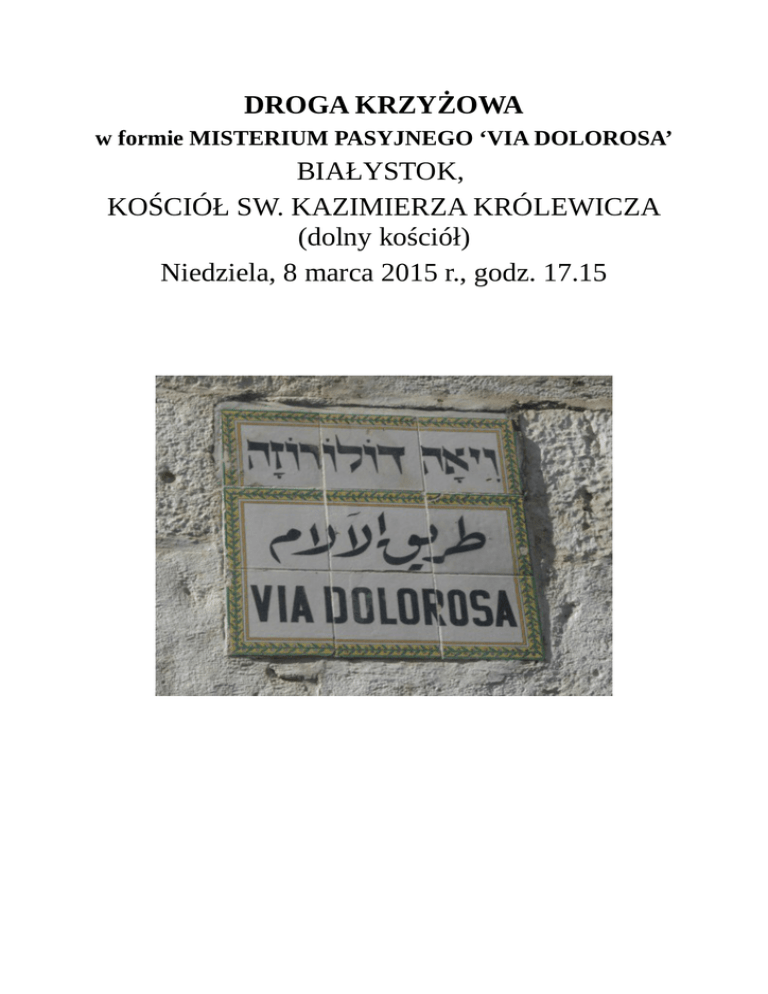 DROGA KRZYŻOWA
w formie MISTERIUM PASYJNEGO ‘VIA DOLOROSA’
BIAŁYSTOK,
KOŚCIÓŁ SW. KAZIMIERZA KRÓLEWICZA
(dolny kościół)
Niedziela, 8 marca 2015 r., godz. 17.15

וִיאָה דוֹלוֹרוֹזָה
طريق الآلام
VIA DOLOROSA